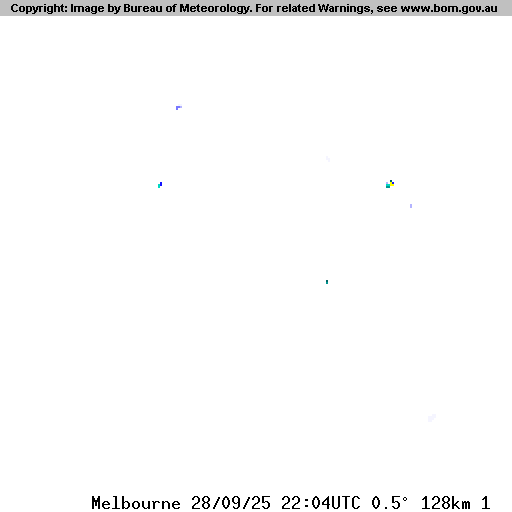 Copyright: Image by Bureau of Meteorology. For related Warnings, see www.bom.gov.au

Melbourne 28/09/25 22:04UTC 0.5° 128km 1